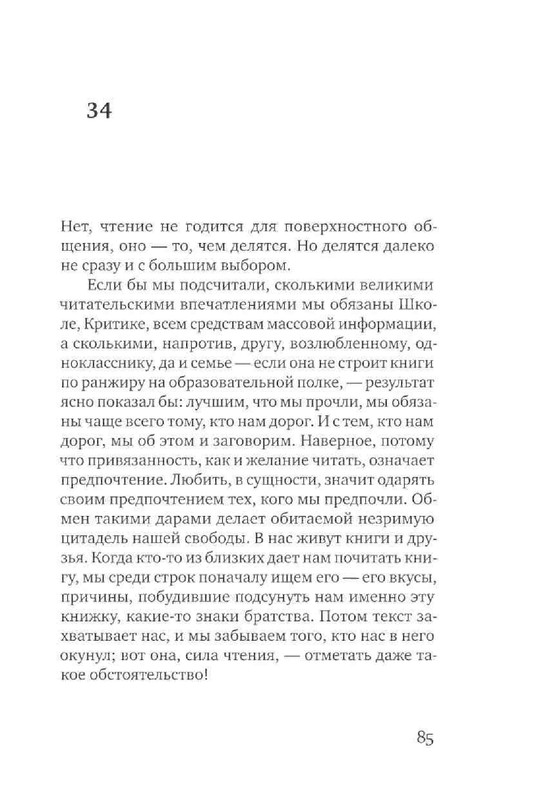 34

Нет, чтение не годится для поверхностного общения, оно — то, чем делятся. Но делятся далеко не сразу и с большим выбором.

Если бы мы подсчитали, сколькими великими читательскими впечатлениями мы обязаны Школе, Критике, всем средствам массовой информации, а сколькими, напротив, другу, возлюбленному, однокласснику, да и семье — если она не строит книги по ранжиру на образовательной полке, — результат ясно показал бы: лучшим, что мы прочли, мы обязаны чаще всего тому, кто нам дорог. И с тем, кто нам дорог, мы об этом и заговорим. Наверное, потому что привязанность, как и желание читать, означает предпочтение. Любить, в сущности, значит одарять своим предпочтением тех, кого мы предпочли. Обмен такими дарами делает обитаемой незримую цитадель нашей свободы. В нас живут книги и друзья. Когда кто-то из близких дает нам почитать книгу, мы среди строк поначалу ищем его — его вкусы, причины, побудившие подсунуть нам именно эту книжку, какие-то знаки братства. Потом текст захватывает нас, и мы забываем того, кто нас в него окунул; вот она, сила чтения, — отметать даже такое обстоятельство!

85